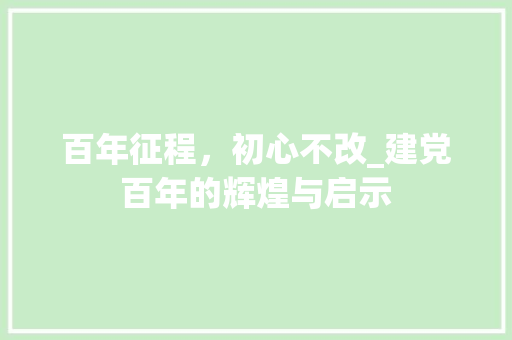 百年征程，初心不改_建党百年的辉煌与启示